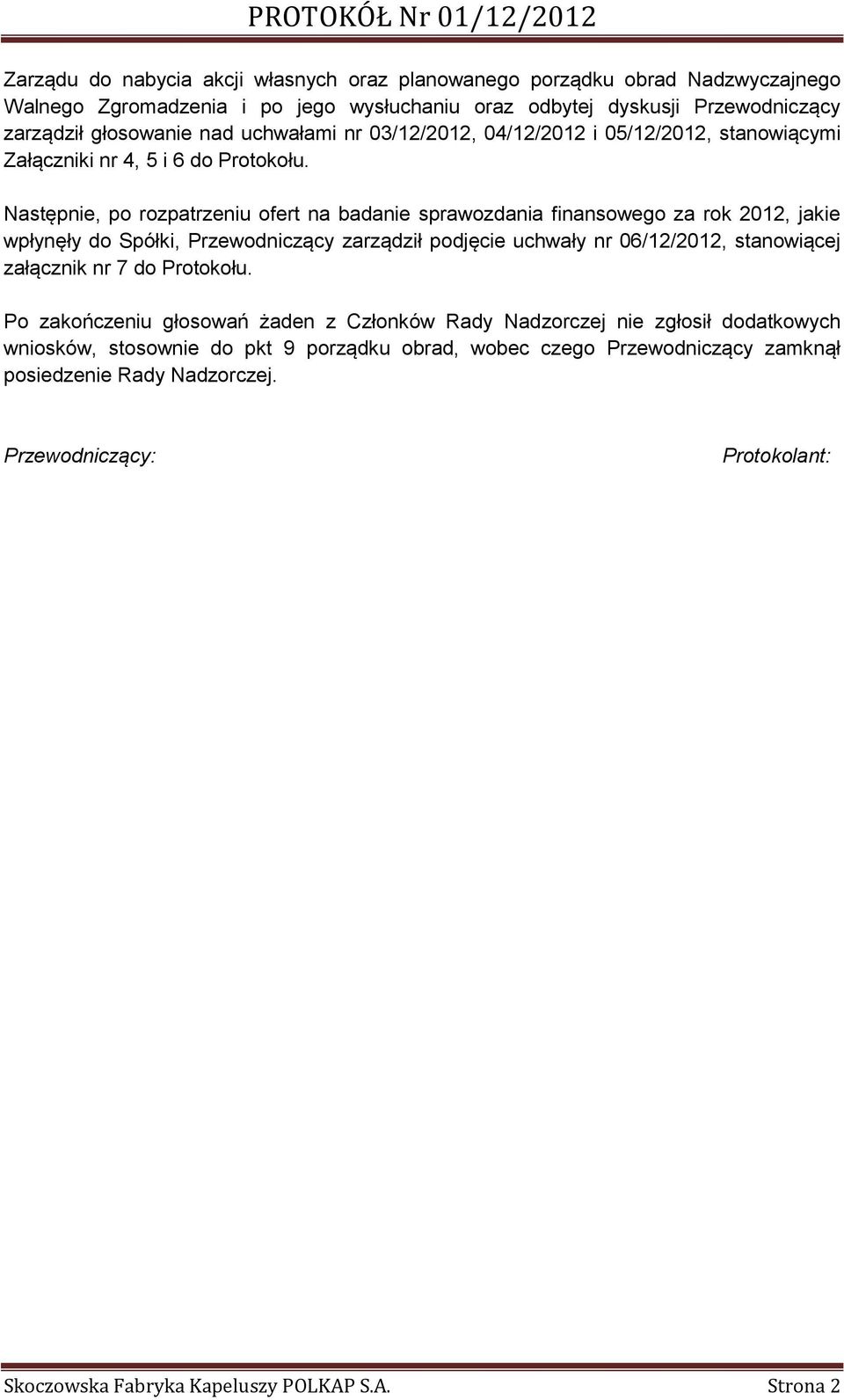 PROTOKÓŁ Nr 01/12/2012

Zarządu do nabycia akcji własnych oraz planowanego porządku obrad Nadzwyczajnego Walnego Zgromadzenia i po jego wysłuchaniu oraz odbytej dyskusji Przewodniczący zarządził głosowanie nad uchwałami nr 03/12/2012, 04/12/2012 i 05/12/2012, stanowiącymi Załączniki nr 4, 5 i 6 do Protokołu.

Następnie, po rozpatrzeniu ofert na badanie sprawozdania finansowego za rok 2012, jakie wpłynęły do Spółki, Przewodniczący zarządził podjęcie uchwały nr 06/12/2012, stanowiącej załącznik nr 7 do Protokołu.

Po zakończeniu głosowań żaden z Członków Rady Nadzorczej nie zgłosił dodatkowych wniosków, stosownie do pkt 9 porządku obrad, wobec czego Przewodniczący zamknął posiedzenie Rady Nadzorczej.

Przewodniczący:

Protokolant:

Skoczowska Fabryka Kapeluszy POLKAP S.A.

Strona 2